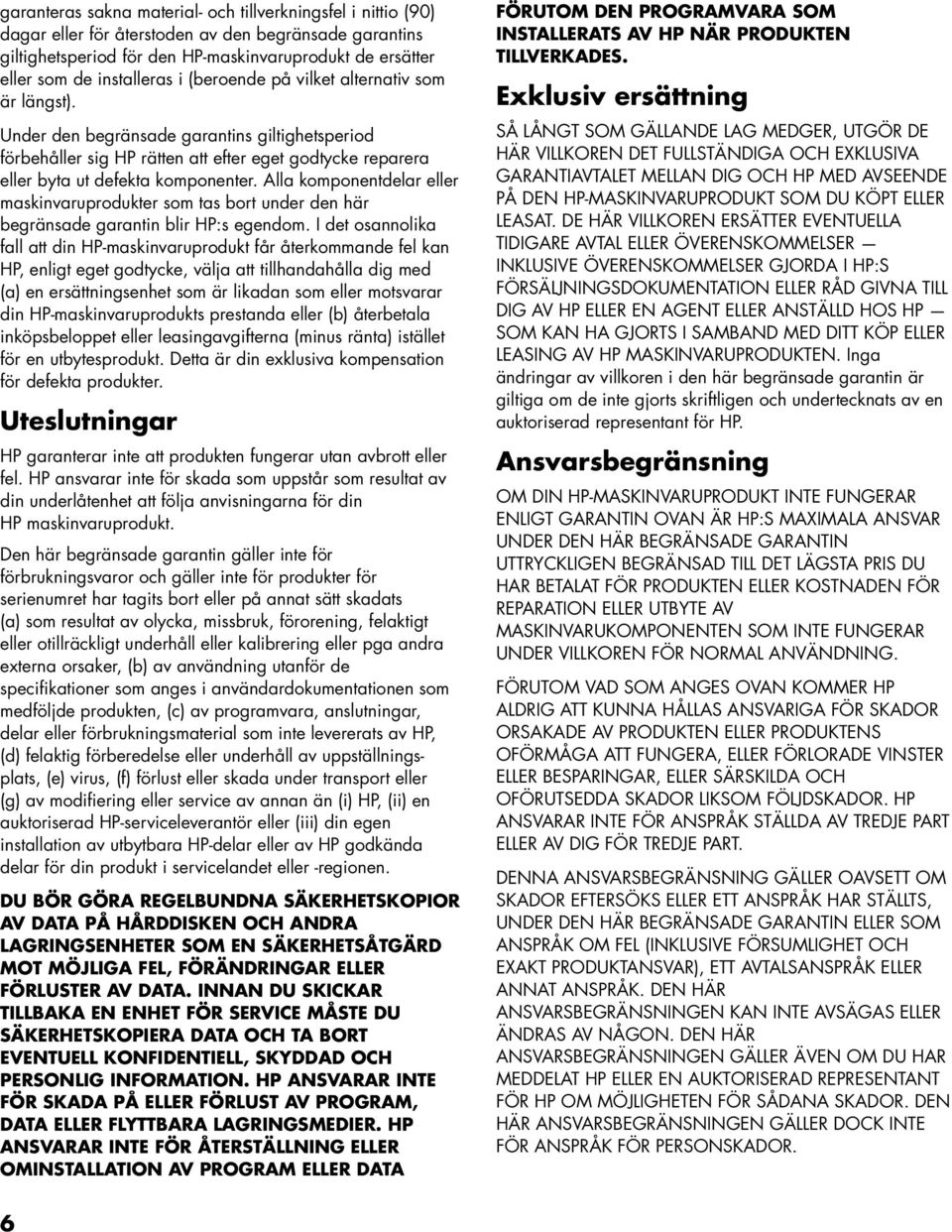 garanteras sakna material- och tillverkningsfel i nittio (90) dagar eller för återstoden av den begränsade garantins giltighetsperiod för den HP-maskinvaruprodukt de ersätter eller som de installeras i (beroende på vilket alternativ som är längst).

Under den begränsade garantins giltighetsperiod förbehåller sig HP rätten att efter eget godtycke reparera eller byta ut defekta komponenter. Alla komponentdelar eller maskinvaruprodukter som tas bort under den här begränsade garantin blir HP:s egendom. I det osannolika fall att din HP-maskinvaruprodukt får återkommande fel kan HP, enligt eget godtycke, välja att tillhandahålla dig med (a) en ersättningsenhet som är likadan som eller motsvarar din HP-maskinvaruprodukts prestanda eller (b) återbetala inköpsbeloppet eller leasingavgifterna (minus ränta) istället för en utbytesprodukt. Detta är din exklusiva kompensation för defekta produkter.

Uteslutningar

HP garanterar inte att produkten fungerar utan avbrott eller fel. HP ansvarar inte för skada som uppstår som resultat av din underlåtenhet att följa anvisningarna för din HP maskinvaruprodukt.

Den här begränsade garantin gäller inte för förbrukningsvaror och gäller inte för produkter för serienumret har tagits bort eller på annat sätt skadats (a) som resultat av olycka, missbruk, förorening, felaktigt eller otillräckligt underhåll eller kalibrering eller pga andra externa orsaker, (b) av användning utanför de specifikationer som anges i användardokumentationen som medföljde produkten, (c) av programvara, anslutningar, delar eller förbrukningsmaterial som inte levererats av HP, (d) felaktig förberedelse eller underhåll av uppställningsplats, (e) virus, (f) förlust eller skada under transport eller (g) av modifiering eller service av annan än (i) HP, (ii) en auktoriserad HP-serviceleverantör eller (iii) din egen installation av utbytbara HP-delar eller av HP godkända delar för din produkt i servicelandet eller -regionen.

DU BÖR GÖRA REGELBUNDNA SÄKERHETSKOPIOR AV DATA PÅ HÅRDDISKEN OCH ANDRA LAGRINGSENHETER SOM EN SÄKERHETSÅTGÄRD MOT MÖJLIGA FEL, FÖRÄNDRINGAR ELLER FÖRLUSTER AV DATA. INNAN DU SKICKAR TILLBAKA EN ENHET FÖR SERVICE MÅSTE DU SÄKERHETSKOPIERA DATA OCH TA BORT EVENTUELL KONFIDENTIELL, SKYDDAD OCH PERSONLIG INFORMATION. HP ANSVARAR INTE FÖR SKADA PÅ ELLER FÖRLUST AV PROGRAM, DATA ELLER FLYTTBARA LAGRINGSMEDIER. HP ANSVARAR INTE FÖR ÅTERSTÄLLNING ELLER OMINSTALLATION AV PROGRAM ELLER DATA FÖRUTOM DEN PROGRAMVARA SOM INSTALLERATS AV HP NÄR PRODUKTEN TILLVERKADES.

Exklusiv ersättning

SÅ LÅNGT SOM GÄLLANDE LAG MEDGER, UTGÖR DE HÄR VILLKOREN DET FULLSTÄNDIGA OCH EXKLUSIVA GARANTIAVTALET MELLAN DIG OCH HP MED AVSEENDE PÅ DEN HP-MASKINVARUPRODUKT SOM DU KÖPT ELLER LEASAT. DE HÄR VILLKOREN ERSÄTTER EVENTUELLA TIDIGARE AVTAL ELLER ÖVERENSKOMMELSER — INKLUSIVE ÖVERENSKOMMELSER GJORDA I HP:S FÖRSÄLJNINGSDOKUMENTATION ELLER RÅD GIVNA TILL DIG AV HP ELLER EN AGENT ELLER ANSTÄLLD HOS HP — SOM KAN HA GJORTS I SAMBAND MED DITT KÖP ELLER LEASING AV HP MASKINVARUPRODUKTEN. Inga ändringar av villkoren i den här begränsade garantin är giltiga om de inte gjorts skriftligen och undertecknats av en auktoriserad representant för HP.

Ansvarsbegränsning

OM DIN HP-MASKINVARUPRODUKT INTE FUNGERAR ENLIGT GARANTIN OVAN ÄR HP:S MAXIMALA ANSVAR UNDER DEN HÄR BEGRÄNSADE GARANTIN UTTRYCKLIGEN BEGRÄNSAD TILL DET LÄGSTA PRIS DU HAR BETALAT FÖR PRODUKTEN ELLER KOSTNADEN FÖR REPARATION ELLER UTBYTE AV MASKINVARUKOMPONENTEN SOM INTE FUNGERAR UNDER VILLKOREN FÖR NORMAL ANVÄNDNING.

FÖRUTOM VAD SOM ANGES OVAN KOMMER HP ALDRIG ATT KUNNA HÅLLAS ANSVARIGA FÖR SKADOR ORSAKADE AV PRODUKTEN ELLER PRODUKTENS OFÖRMÅGA ATT FUNGERA, ELLER FÖRLORADE VINSTER ELLER BESPARINGAR, ELLER SÄRSKILDA OCH OFÖRUTSEDDA SKADOR LIKSOM FÖLJDSKADOR. HP ANSVARAR INTE FÖR ANSPRÅK STÄLLDA AV TREDJE PART ELLER AV DIG FÖR TREDJE PART.

DENNA ANSVARSBEGRÄNSNING GÄLLER OAVSETT OM SKADOR EFTERSÖKS ELLER ETT ANSPRÅK HAR STÄLLTS, UNDER DEN HÄR BEGRÄNSADE GARANTIN ELLER SOM ANSPRÅK OM FEL (INKLUSIVE FÖRSUMLIGHET OCH EXAKT PRODUKTANSVAR), ETT AVTALSANSPRÅK ELLER ANNAT ANSPRÅK. DEN HÄR ANSVARSBEGRÄNSNINGEN KAN INTE AVSÄGAS ELLER ÄNDRAS AV NÅGON. DEN HÄR ANSVARSBEGRÄNSNINGEN GÄLLER ÄVEN OM DU HAR MEDDELAT HP ELLER EN AUKTORISERAD REPRESENTANT FÖR HP OM MÖJLIGHETEN FÖR SÅDANA SKADOR. DEN HÄR ANSVARSBEGRÄNSNINGEN GÄLLER DOCK INTE FÖR ANSPRÅK FÖR PERSONSKADOR.

6